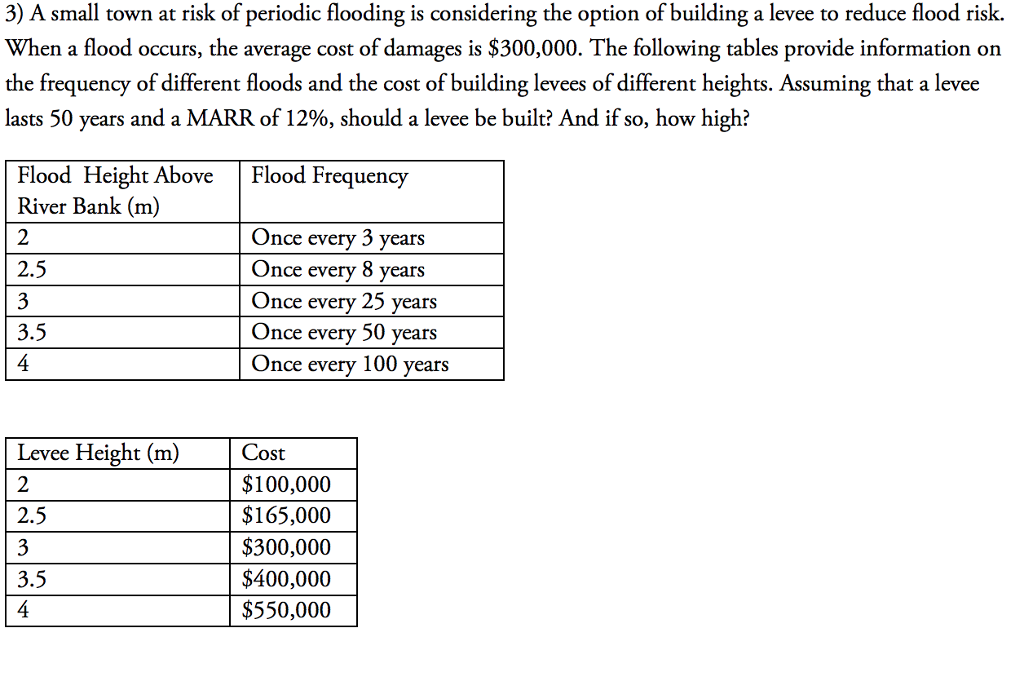 3) A small town at risk of periodic flooding is considering the option of building a levee to reduce flood risk. When a flood occurs, the average cost of damages is \$300,000. The following tables provide information on the frequency of different floods and the cost of building levees of different heights. Assuming that a levee lasts 50 years and a MARR of 12%, should a levee be built? And if so, how high?

| Flood Height Above River Bank (m) | Flood Frequency |
|---|---|
| 2 | Once every 3 years |
| 2.5 | Once every 8 years |
| 3 | Once every 25 years |
| 3.5 | Once every 50 years |
| 4 | Once every 100 years |

| Levee Height (m) | Cost |
|---|---|
| 2 | \$100,000 |
| 2.5 | \$165,000 |
| 3 | \$300,000 |
| 3.5 | \$400,000 |
| 4 | \$550,000 |